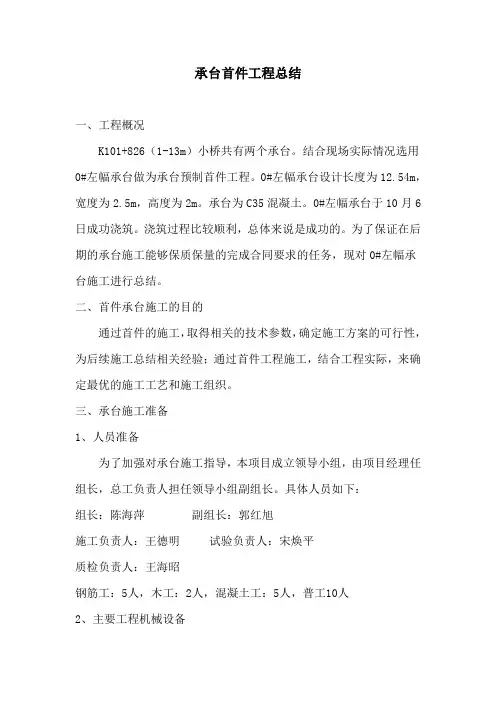 承台首件工程总结

一、工程概况

K101+826（1-13m）小桥共有两个承台。结合现场实际情况选用0#左幅承台做为承台预制首件工程。0#左幅承台设计长度为12.54m，宽度为2.5m，高度为2m。承台为C35混凝土。0#左幅承台于10月6日成功浇筑。浇筑过程比较顺利，总体来说是成功的。为了保证在后期的承台施工能够保质保量的完成合同要求的任务，现对0#左幅承台施工进行总结。

二、首件承台施工的目的

通过首件的施工，取得相关的技术参数，确定施工方案的可行性，为后续施工总结相关经验；通过首件工程施工，结合工程实际，来确定最优的施工工艺和施工组织。

三、承台施工准备

1、人员准备

为了加强对承台施工指导，本项目成立领导小组，由项目经理任组长，总工负责人担任领导小组副组长。具体人员如下：

组长：陈海萍　　副组长：郭红旭

施工负责人：王德明　　试验负责人：宋焕平

质检负责人：王海昭

钢筋工：5人，木工：2人，混凝土工：5人，普工10人

2、主要工程机械设备